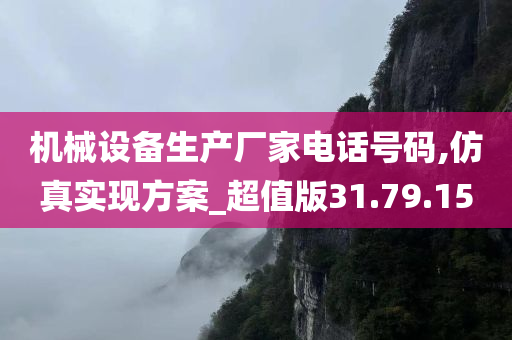 机械设备生产厂家电话号码,仿真实现方案_超值版31.79.15